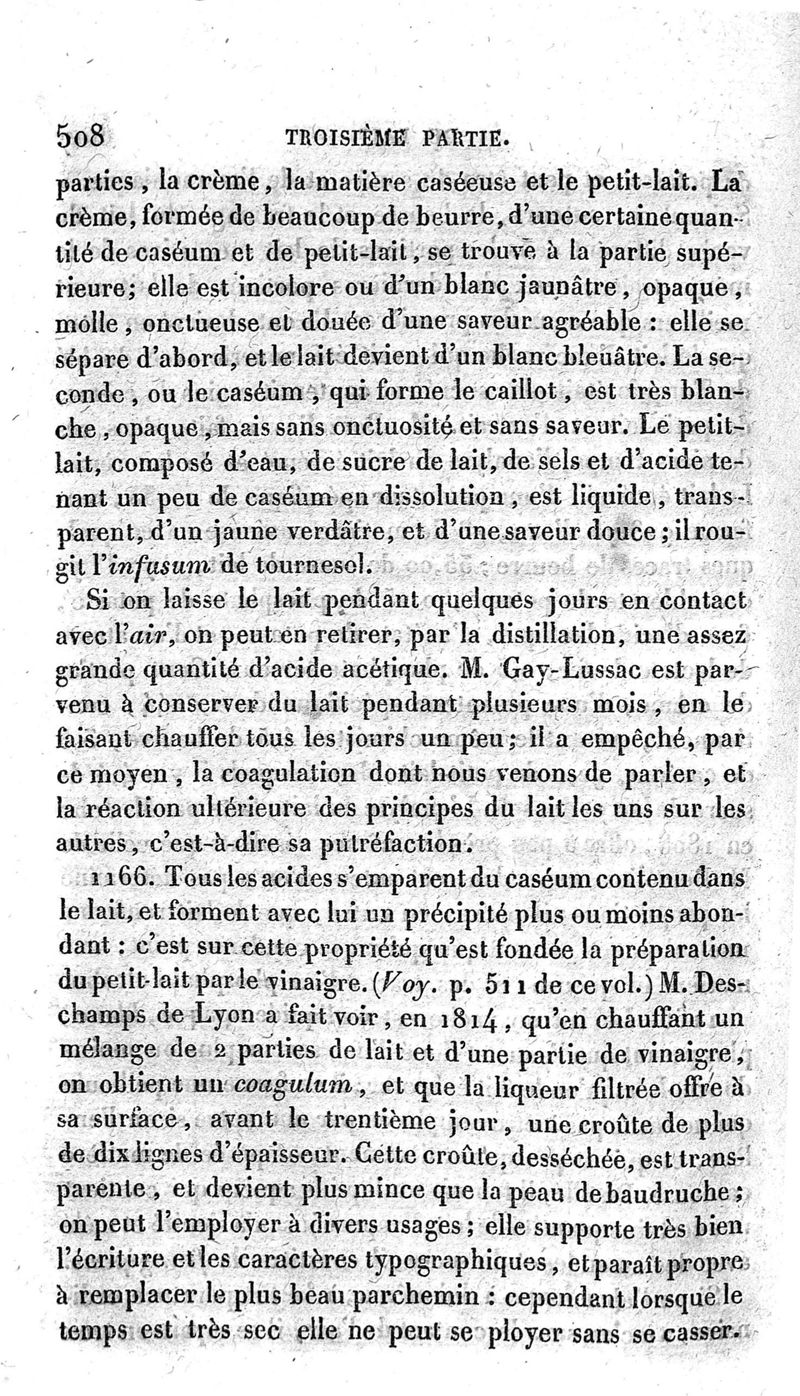 508 TROISIÈME PARTIE.

parties, la crème, la matière caséeuse et le petit-lait. La crème, formée de beaucoup de beurre, d'une certaine quantité de caséum et de petit-lait, se trouve à la partie supérieure; elle est incolore ou d'un blanc jaunâtre, opaque, molle, onctueuse et douée d'une saveur agréable : elle se sépare d'abord, et le lait devient d'un blanc bleuâtre. La seconde, ou le caséum, qui forme le caillot, est très blanche, opaque, mais sans onctuosité et sans saveur. Le petit-lait, composé d'eau, de sucre de lait, de sels et d'acide tenant un peu de caséum en dissolution, est liquide, transparent, d'un jaune verdâtre, et d'une saveur douce; il rougit l'infusum de tournesol.

Si on laisse le lait pendant quelques jours en contact avec l'air, on peut en retirer, par la distillation, une assez grande quantité d'acide acétique. M. Gay-Lussac est parvenu à conserver du lait pendant plusieurs mois, en le faisant chauffer tous les jours un peu; il a empêché, par ce moyen, la coagulation dont nous venons de parler, et la réaction ultérieure des principes du lait les uns sur les autres, c'est-à-dire sa putréfaction.

1166. Tous les acides s'emparent du caséum contenu dans le lait, et forment avec lui un précipité plus ou moins abondant : c'est sur cette propriété qu'est fondée la préparation du petit-lait par le vinaigre. (Voy. p. 511 de ce vol.) M. Deschamps de Lyon a fait voir, en 1814, qu'en chauffant un mélange de 2 parties de lait et d'une partie de vinaigre, on obtient un coagulum, et que la liqueur filtrée offre à sa surface, avant le trentième jour, une croûte de plus de dix lignes d'épaisseur. Cette croûte, desséchée, est transparente, et devient plus mince que la peau de baudruche; on peut l'employer à divers usages; elle supporte très bien l'écriture et les caractères typographiques, et paraît propre à remplacer le plus beau parchemin : cependant lorsque le temps est très sec elle ne peut se ployer sans se casser.